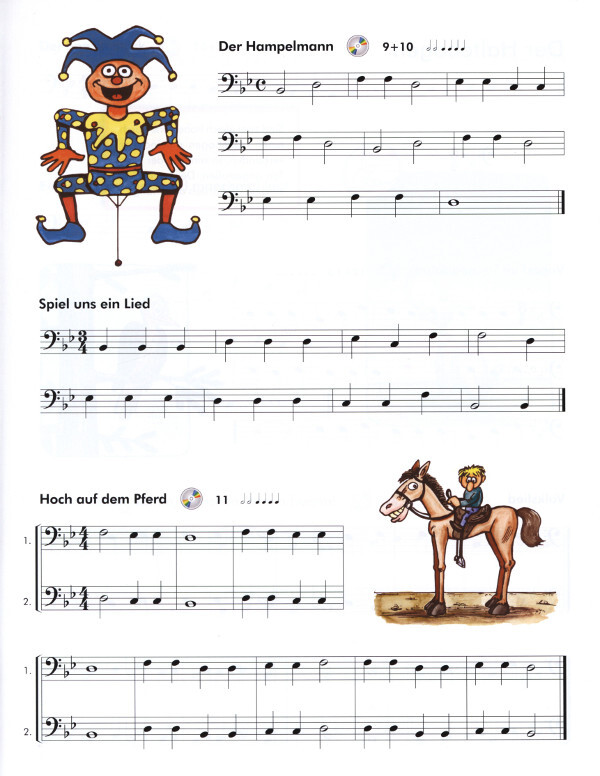 Der Hampelmann 9+10

Spiel uns ein Lied

Hoch auf dem Pferd 11

1.

2.

1.

2.